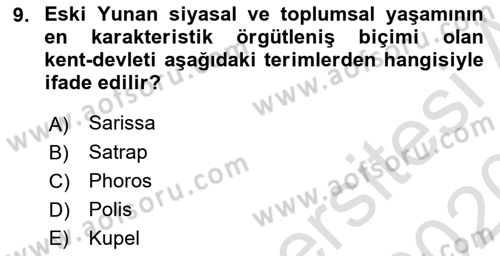 9. Eski Yunan siyasal ve toplumsal yaşamının en karakteristik örgütleniş biçimi olan kent-devleti aşağıdaki terimlerden hangisiyle ifade edilir?

A) Sarissa
B) Satrap
C) Phoros
D) Polis
E) Kupel

www.aofsoru.com
www.aofsoru.com
www.aofsoru.com
www.aofsoru.com
www.aofsoru.com